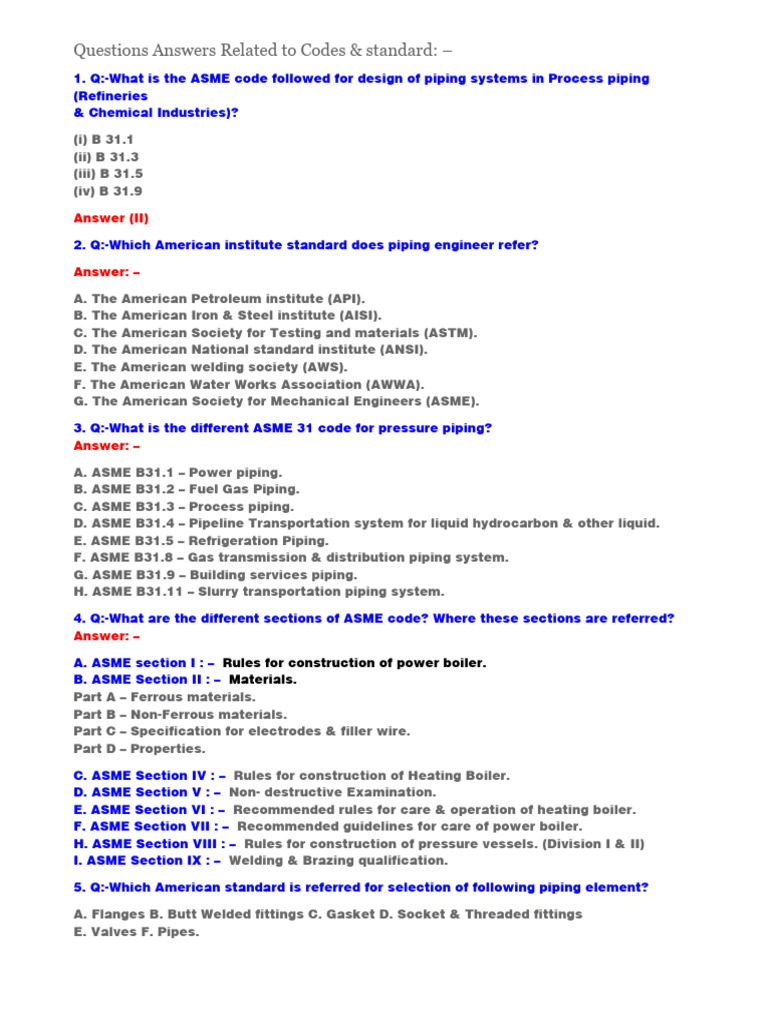 Questions Answers Related to Codes & standard: –

1. Q:-What is the ASME code followed for design of piping systems in Process piping (Refineries & Chemical Industries)?

(i) B 31.1
(ii) B 31.3
(iii) B 31.5
(iv) B 31.9

Answer (II)

2. Q:-Which American institute standard does piping engineer refer?

Answer: –

A. The American Petroleum institute (API).
B. The American Iron & Steel institute (AISI).
C. The American Society for Testing and materials (ASTM).
D. The American National standard institute (ANSI).
E. The American welding society (AWS).
F. The American Water Works Association (AWWA).
G. The American Society for Mechanical Engineers (ASME).

3. Q:-What is the different ASME 31 code for pressure piping?
Answer: –

A. ASME B31.1 – Power piping.
B. ASME B31.2 – Fuel Gas Piping.
C. ASME B31.3 – Process piping.
D. ASME B31.4 – Pipeline Transportation system for liquid hydrocarbon & other liquid.
E. ASME B31.5 – Refrigeration Piping.
F. ASME B31.8 – Gas transmission & distribution piping system.
G. ASME B31.9 – Building services piping.
H. ASME B31.11 – Slurry transportation piping system.

4. Q:-What are the different sections of ASME code? Where these sections are referred?
Answer: –

A. ASME section I : – Rules for construction of power boiler.
B. ASME Section II : – Materials.
Part A – Ferrous materials.
Part B – Non-Ferrous materials.
Part C – Specification for electrodes & filler wire.
Part D – Properties.

C. ASME Section IV : – Rules for construction of Heating Boiler.
D. ASME Section V : – Non- destructive Examination.
E. ASME Section VI : – Recommended rules for care & operation of heating boiler.
F. ASME Section VII : – Recommended guidelines for care of power boiler.
H. ASME Section VIII : – Rules for construction of pressure vessels. (Division I & II)
I. ASME Section IX : – Welding & Brazing qualification.

5. Q:-Which American standard is referred for selection of following piping element?

A. Flanges B. Butt Welded fittings C. Gasket D. Socket & Threaded fittings
E. Valves F. Pipes.